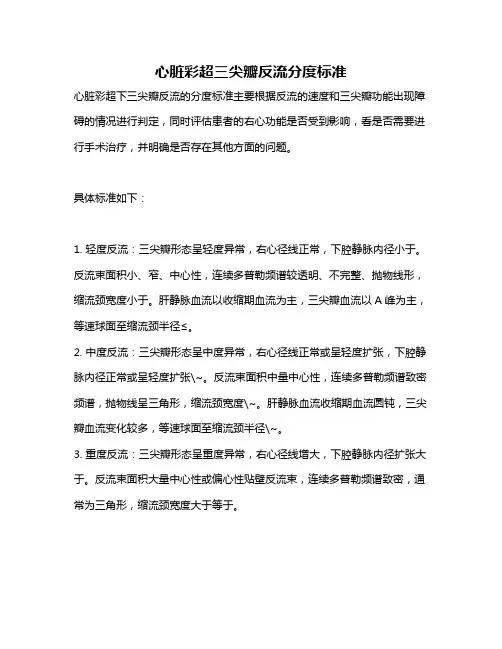 心脏彩超三尖瓣反流分度标准

心脏彩超下三尖瓣反流的分度标准主要根据反流的速度和三尖瓣功能出现障碍的情况进行判定，同时评估患者的右心功能是否受到影响，看是否需要进行手术治疗，并明确是否存在其他方面的问题。

具体标准如下：

1. 轻度反流：三尖瓣形态呈轻度异常，右心径线正常，下腔静脉内径小于。反流束面积小、窄、中心性，连续多普勒频谱较透明、不完整、抛物线形，缩流颈宽度小于。肝静脉血流以收缩期血流为主，三尖瓣血流以 A 峰为主，等速球面至缩流颈半径≤。

2. 中度反流：三尖瓣形态呈中度异常，右心径线正常或呈轻度扩张，下腔静脉内径正常或呈轻度扩张\~。反流束面积中量中心性，连续多普勒频谱致密频谱，抛物线呈三角形，缩流颈宽度\~。肝静脉血流收缩期血流圆钝，三尖瓣血流变化较多，等速球面至缩流颈半径\~。

3. 重度反流：三尖瓣形态呈重度异常，右心径线增大，下腔静脉内径扩张大于。反流束面积大量中心性或偏心性贴壁反流束，连续多普勒频谱致密，通常为三角形，缩流颈宽度大于等于。